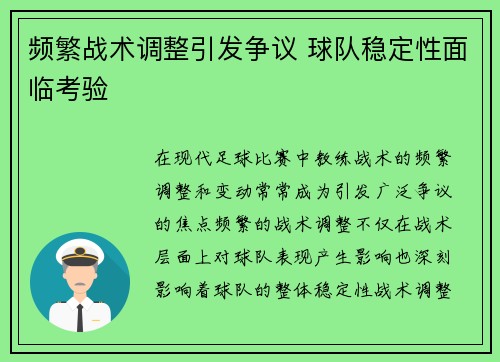 频繁战术调整引发争议 球队稳定性面临考验

在现代足球比赛中教练战术的频繁调整和变动常常成为引发广泛争议的焦点频繁的战术调整不仅在战术层面上对球队表现产生影响也深刻影响着球队的整体稳定性战术调整